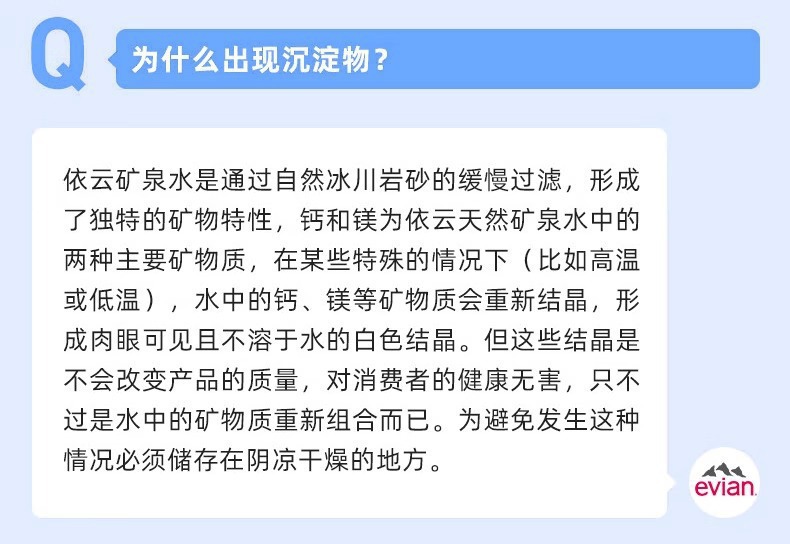 Q

为什么出现沉淀物？

依云矿泉水是通过自然冰川岩砂的缓慢过滤，形成了独特的矿物特性，钙和镁为依云天然矿泉水中的两种主要矿物质，在某些特殊的情况下（比如高温或低温），水中的钙、镁等矿物质会重新结晶，形成肉眼可见且不溶于水的白色结晶。但这些结晶是不会改变产品的质量，对消费者的健康无害，只不过是水中的矿物质重新组合而已。为避免发生这种情况必须储存在阴凉干燥的地方。

evian